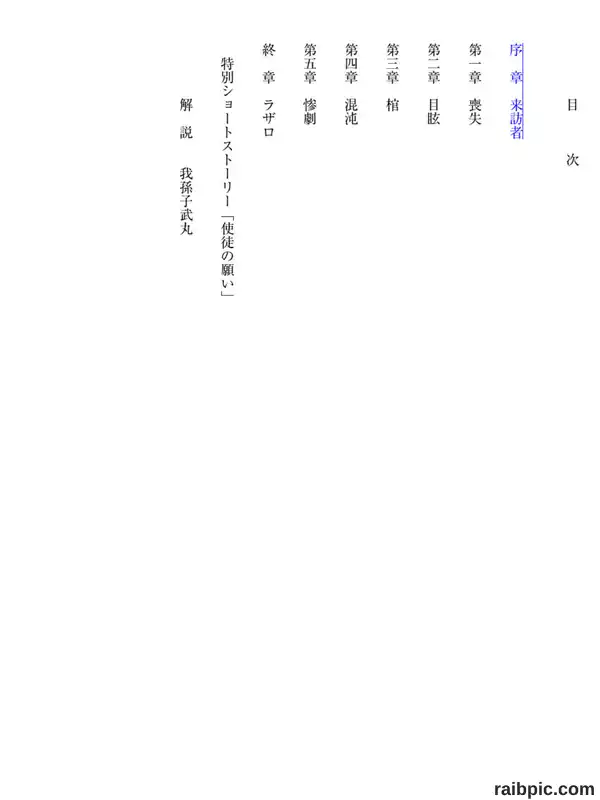 目　次

序　章　来訪者

第一章　喪失

第二章　目眩

第三章　棺

第四章　混沌

第五章　惨劇

終　章　ラザロ

特別ショートストーリー「使徒の願い」

解　説　我孫子武丸

raibpic.com